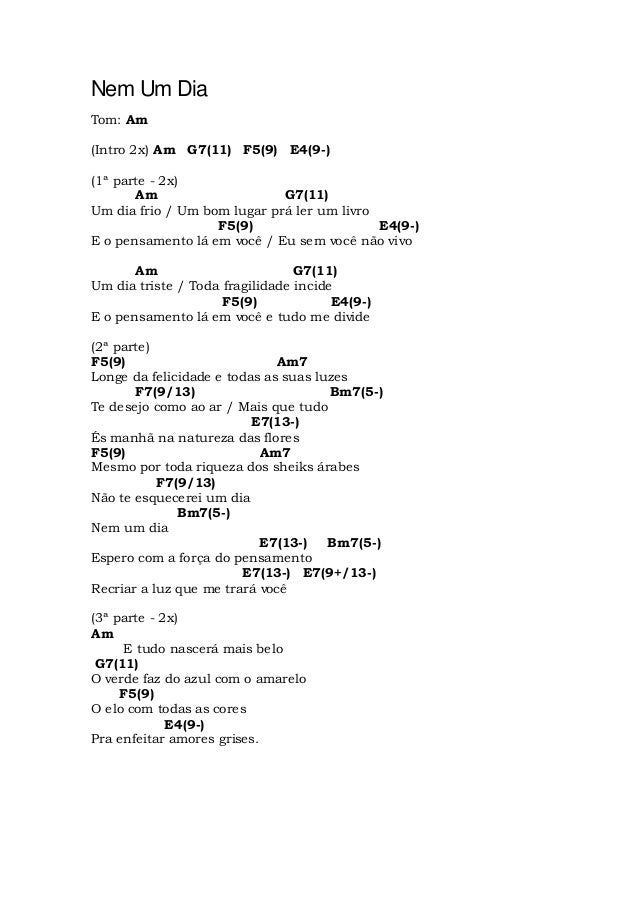 Nem Um Dia

Tom: Am

(Intro 2x) Am G7(11) F5(9) E4(9-)

(1ª parte - 2x)
Am G7(11)
Um dia frio / Um bom lugar prá ler um livro
F5(9) E4(9-)
E o pensamento lá em você / Eu sem você não vivo

Am G7(11)
Um dia triste / Toda fragilidade incide
F5(9) E4(9-)
E o pensamento lá em você e tudo me divide

(2ª parte)
F5(9) Am7
Longe da felicidade e todas as suas luzes
F7(9/13) Bm7(5-)
Te desejo como ao ar / Mais que tudo
E7(13-)
És manhã na natureza das flores
F5(9) Am7
Mesmo por toda riqueza dos sheiks árabes
F7(9/13)
Não te esquecerei um dia
Bm7(5-)
Nem um dia
E7(13-) Bm7(5-)
Espero com a força do pensamento
E7(13-) E7(9+/13-)
Recriar a luz que me trará você

(3ª parte - 2x)
Am
E tudo nascerá mais belo
G7(11)
O verde faz do azul com o amarelo
F5(9)
O elo com todas as cores
E4(9-)
Pra enfeitar amores grises.